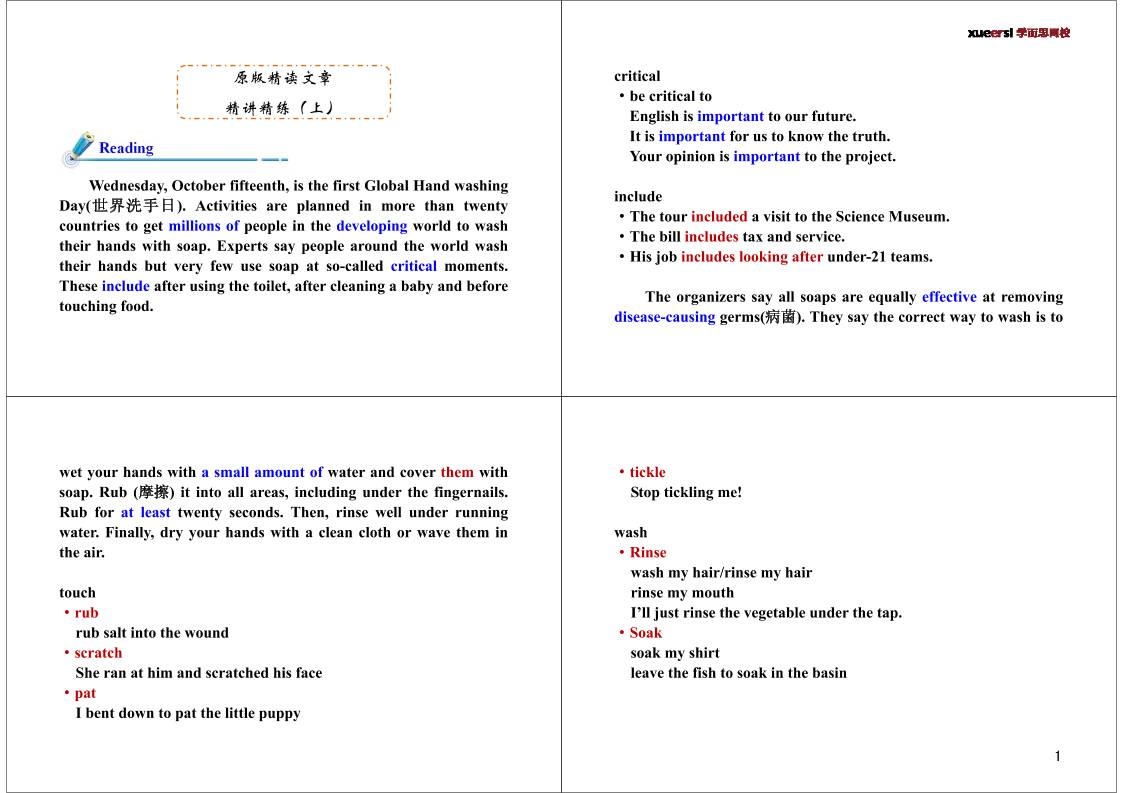 xueersi 学而思网校

原版精读文章
精讲精练（上）

Reading

Wednesday, October fifteenth, is the first Global Hand washing Day(世界洗手日). Activities are planned in more than twenty countries to get millions of people in the developing world to wash their hands with soap. Experts say people around the world wash their hands but very few use soap at so-called critical moments. These include after using the toilet, after cleaning a baby and before touching food.

critical
• be critical to
English is important to our future.
It is important for us to know the truth.
Your opinion is important to the project.

include
• The tour included a visit to the Science Museum.
• The bill includes tax and service.
• His job includes looking after under-21 teams.

The organizers say all soaps are equally effective at removing disease-causing germs(病菌). They say the correct way to wash is to

wet your hands with a small amount of water and cover them with soap. Rub (摩擦) it into all areas, including under the fingernails. Rub for at least twenty seconds. Then, rinse well under running water. Finally, dry your hands with a clean cloth or wave them in the air.

touch
• rub
rub salt into the wound
• scratch
She ran at him and scratched his face
• pat
I bent down to pat the little puppy

• tickle
Stop tickling me!

wash
• Rinse
wash my hair/rinse my hair
rinse my mouth
I'll just rinse the vegetable under the tap.
• Soak
soak my shirt
leave the fish to soak in the basin

1